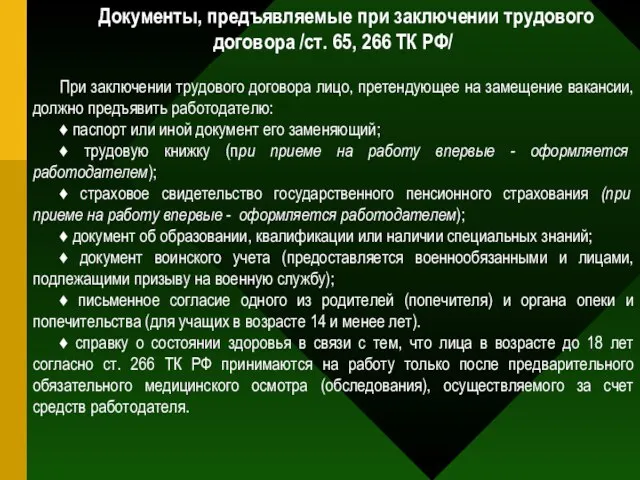 Документы, предъявляемые при заключении трудового договора /ст. 65, 266 ТК РФ/

При заключении трудового договора лицо, претендующее на замещение вакансии, должно предъявить работодателю:

♦ паспорт или иной документ его заменяющий;

♦ трудовую книжку (при приеме на работу впервые - оформляется работодателем);

♦ страховое свидетельство государственного пенсионного страхования (при приеме на работу впервые - оформляется работодателем);

♦ документ об образовании, квалификации или наличии специальных знаний;

♦ документ воинского учета (предоставляется военнообязанными и лицами, подлежащими призыву на военную службу);

♦ письменное согласие одного из родителей (попечителя) и органа опеки и попечительства (для учащих в возрасте 14 и менее лет).

♦ справку о состоянии здоровья в связи с тем, что лица в возрасте до 18 лет согласно ст. 266 ТК РФ принимаются на работу только после предварительного обязательного медицинского осмотра (обследования), осуществляемого за счет средств работодателя.